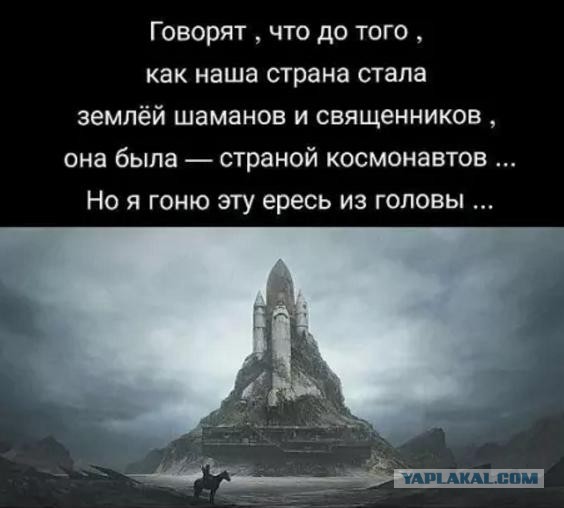 Говорят , что до того ,
как наша страна стала
землёй шаманов и священников ,
она была — страной космонавтов ...
Но я гоню эту ересь из головы ...

YAPLAKAL.COM